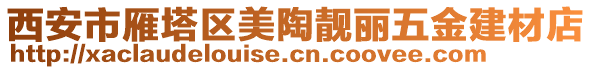 西安市雁塔区美陶靓丽五金建材店
http://xaclaudelouise.cn.coovee.com